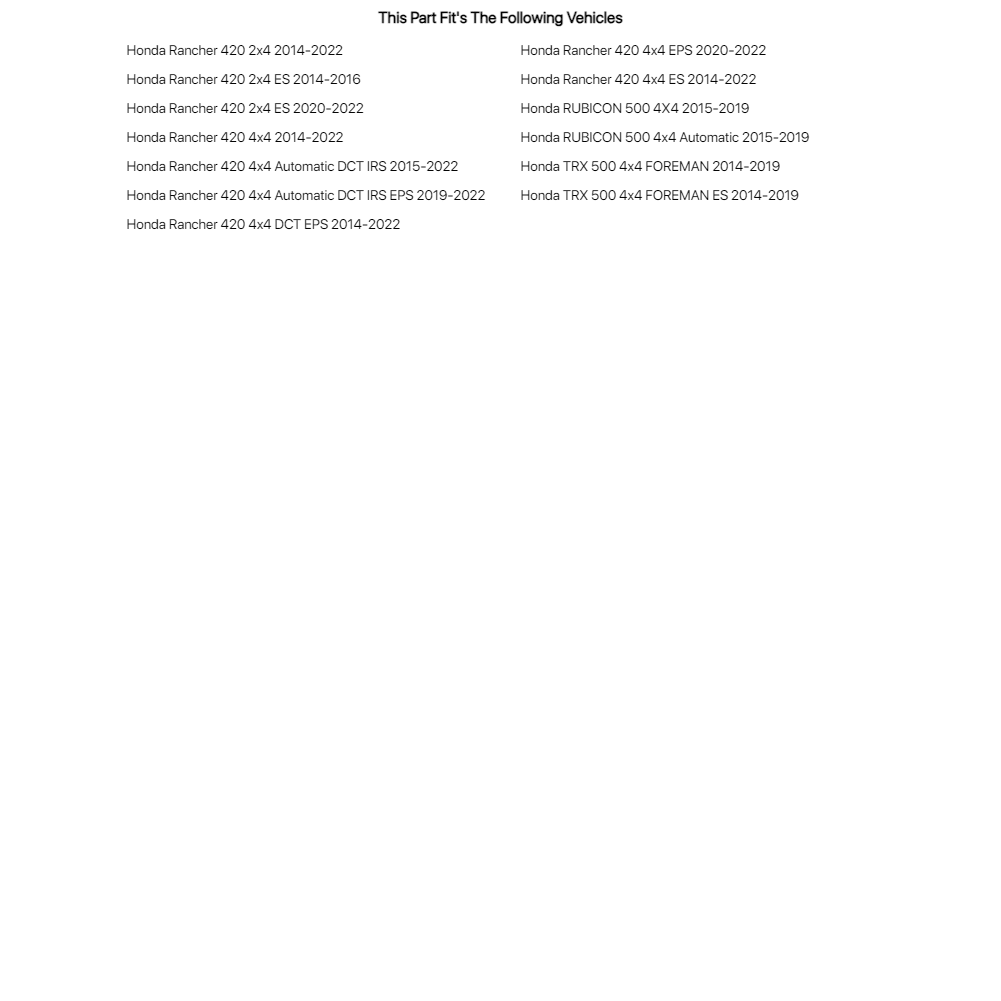 This Part Fit's The Following Vehicles

Honda Rancher 420 2x4 2014-2022

Honda Rancher 420 2x4 ES 2014-2016

Honda Rancher 420 2x4 ES 2020-2022

Honda Rancher 420 4x4 2014-2022

Honda Rancher 420 4x4 Automatic DCT IRS 2015-2022

Honda Rancher 420 4x4 Automatic DCT IRS EPS 2019-2022

Honda Rancher 420 4x4 DCT EPS 2014-2022

Honda Rancher 420 4x4 EPS 2020-2022

Honda Rancher 420 4x4 ES 2014-2022

Honda RUBICON 500 4X4 2015-2019

Honda RUBICON 500 4x4 Automatic 2015-2019

Honda TRX 500 4x4 FOREMAN 2014-2019

Honda TRX 500 4x4 FOREMAN ES 2014-2019